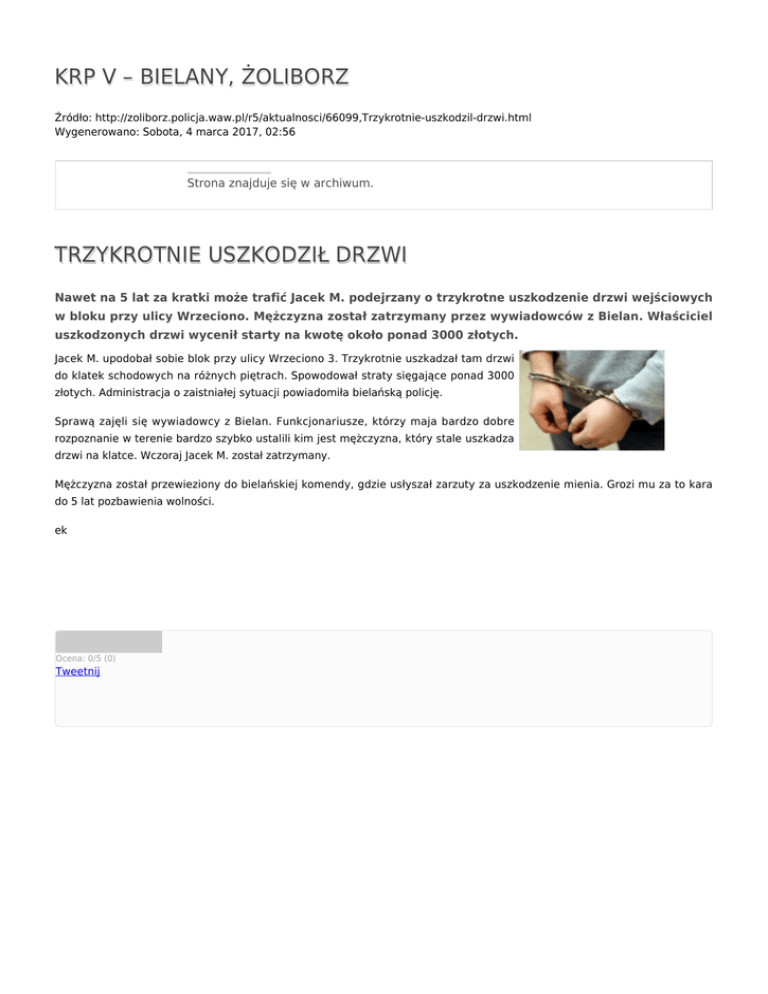 KRP V – BIELANY, ŻOLIBORZ

Źródło: http://zoliborz.policja.waw.pl/r5/aktualnosci/66099,Trzykrotnie-uszkodzil-drzwi.html
Wygenerowano: Sobota, 4 marca 2017, 02:56

Strona znajduje się w archiwum.

TRZYKROTNIE USZKODZIŁ DRZWI

Nawet na 5 lat za kratki może trafić Jacek M. podejrzany o trzykrotne uszkodzenie drzwi wejściowych w bloku przy ulicy Wrzeciono. Mężczyzna został zatrzymany przez wywiadowców z Bielan. Właściciel uszkodzonych drzwi wycenił starty na kwotę około ponad 3000 złotych.

Jacek M. upodobał sobie blok przy ulicy Wrzeciono 3. Trzykrotnie uszkadzał tam drzwi do klatek schodowych na różnych piętrach. Spowodował straty sięgające ponad 3000 złotych. Administracja o zaistniałej sytuacji powiadomiła bielańską policję.

Sprawą zajęli się wywiadowcy z Bielan. Funkcjonariusze, którzy maja bardzo dobre rozpoznanie w terenie bardzo szybko ustalili kim jest mężczyzna, który stale uszkadza drzwi na klatce. Wczoraj Jacek M. został zatrzymany.

Mężczyzna został przewieziony do bielańskiej komendy, gdzie usłyszał zarzuty za uszkodzenie mienia. Grozi mu za to kara do 5 lat pozbawienia wolności.

ek

Ocena: 0/5 (0)
Tweetnij